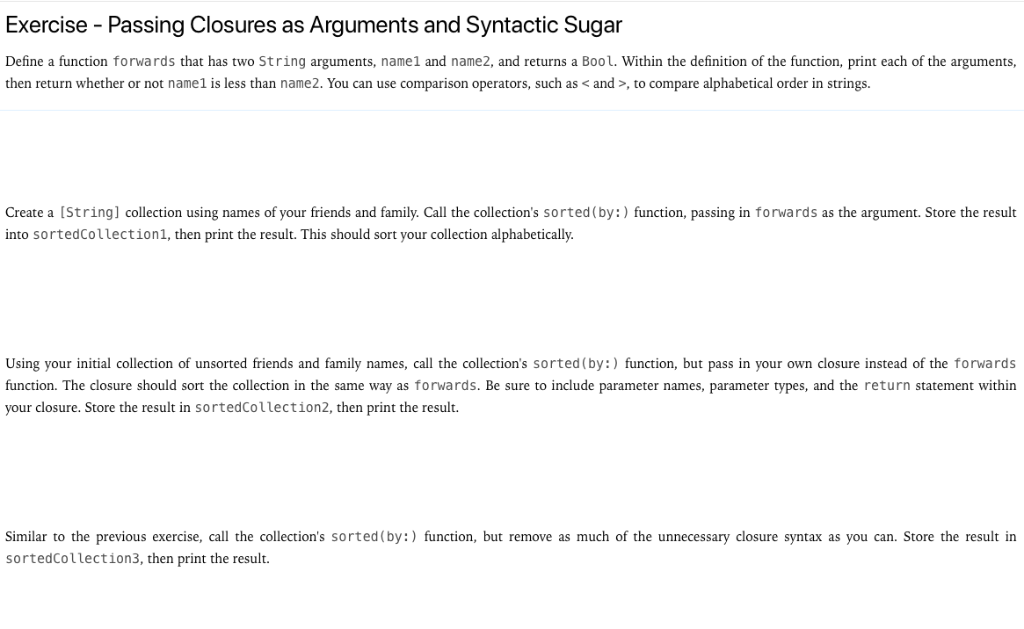 Exercise - Passing Closures as Arguments and Syntactic Sugar

Define a function forwards that has two String arguments, name1 and name2, and returns a Bool. Within the definition of the function, print each of the arguments, then return whether or not name1 is less than name2. You can use comparison operators, such as < and >, to compare alphabetical order in strings.

Create a [String] collection using names of your friends and family. Call the collection's sorted(by:) function, passing in forwards as the argument. Store the result into sortedCollection1, then print the result. This should sort your collection alphabetically.

Using your initial collection of unsorted friends and family names, call the collection's sorted(by:) function, but pass in your own closure instead of the forwards function. The closure should sort the collection in the same way as forwards. Be sure to include parameter names, parameter types, and the return statement within your closure. Store the result in sortedCollection2, then print the result.

Similar to the previous exercise, call the collection's sorted(by:) function, but remove as much of the unnecessary closure syntax as you can. Store the result in sortedCollection3, then print the result.